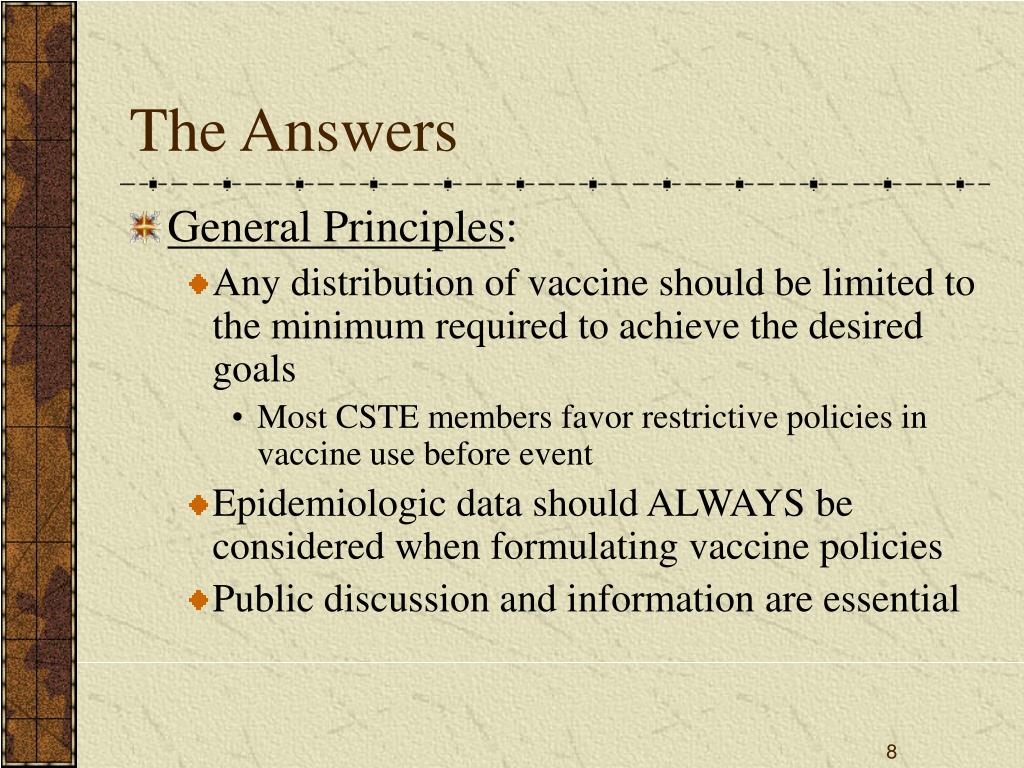 The Answers

General Principles:

Any distribution of vaccine should be limited to the minimum required to achieve the desired goals

• Most CSTE members favor restrictive policies in vaccine use before event

Epidemiologic data should ALWAYS be considered when formulating vaccine policies

Public discussion and information are essential

8